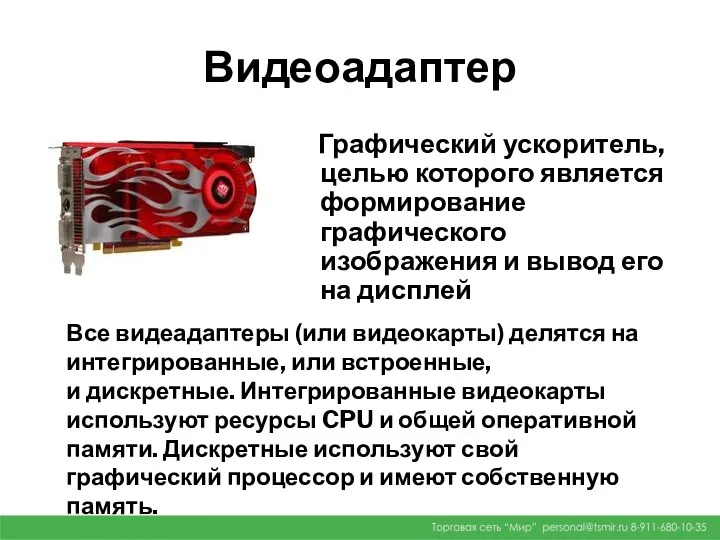 Видеоадаптер

Графический ускоритель, целью которого является формирование графического изображения и вывод его на дисплей

Все видеадаптеры (или видеокарты) делятся на интегрированные, или встроенные, и дискретные. Интегрированные видеокарты используют ресурсы CPU и общей оперативной памяти. Дискретные используют свой графический процессор и имеют собственную память.

Торговая сеть "Мир" personal@tsmir.ru 8-911-680-10-35